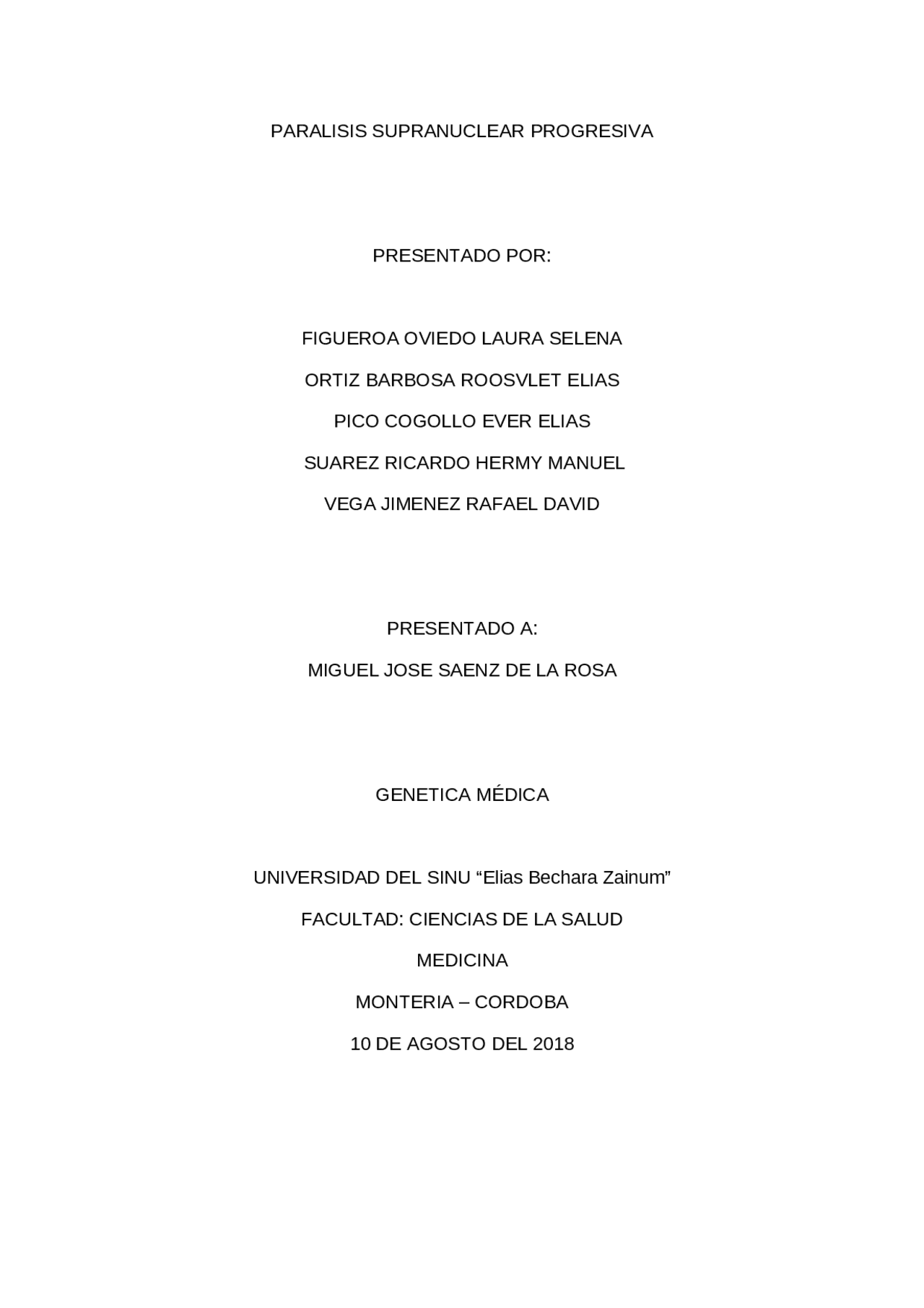 PARALISIS SUPRANUCLEAR PROGRESIVA

PRESENTADO POR:

FIGUEROA OVIEDO LAURA SELENA

ORTIZ BARBOSA ROOSVLET ELIAS

PICO COGOLLO EVER ELIAS

SUAREZ RICARDO HERMY MANUEL

VEGA JIMENEZ RAFAEL DAVID

PRESENTADO A:

MIGUEL JOSE SAENZ DE LA ROSA

GENETICA MÉDICA

UNIVERSIDAD DEL SINU "Elias Bechara Zainum"

FACULTAD: CIENCIAS DE LA SALUD

MEDICINA

MONTERIA – CORDOBA

10 DE AGOSTO DEL 2018